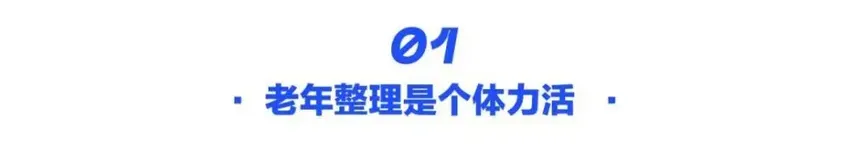 01

· 老年整理是个体力活 ·